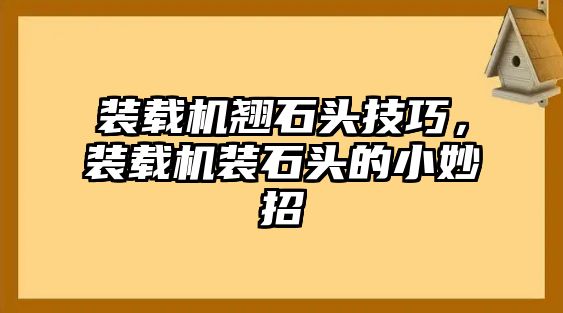 装载机翘石头技巧，装载机装石头的小妙招